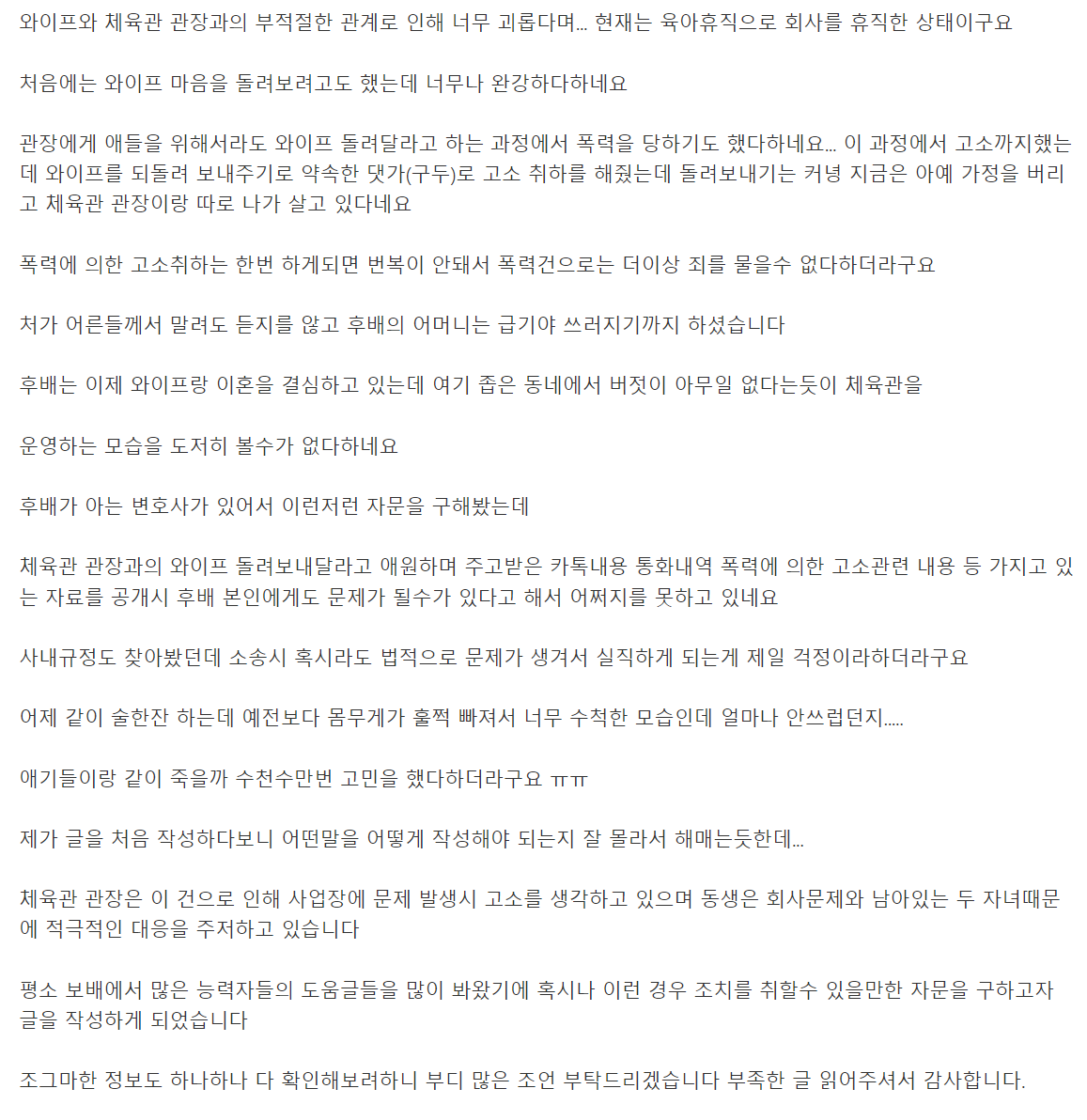 와이프와 체육관 관장과의 부적절한 관계로 인해 너무 괴롭다며... 현재는 육아휴직으로 회사를 휴직한 상태이구요

처음에는 와이프 마음을 돌려보려고도 했는데 너무나 완강하다하네요

관장에게 애들을 위해서라도 와이프 돌려달라고 하는 과정에서 폭력을 당하기도 했다하네요... 이 과정에서 고소까지했는데 와이프를 되돌려 보내주기로 약속한 댓가(구두)로 고소 취하를 해줬는데 돌려보내기는 커녕 지금은 아예 가정을 버리고 체육관 관장이랑 따로 나가 살고 있다네요

폭력에 의한 고소취하는 한번 하게되면 번복이 안돼서 폭력건으로는 더이상 죄를 물을수 없다하더라구요

처가 어른들께서 말려도 듣지를 않고 후배의 어머니는 급기야 쓰러지기까지 하셨습니다

후배는 이제 와이프랑 이혼을 결심하고 있는데 여기 좁은 동네에서 버젓이 아무일 없다는듯이 체육관을

운영하는 모습을 도저히 볼수가 없다하네요

후배가 아는 변호사가 있어서 이런저런 자문을 구해봤는데

체육관 관장과의 와이프 돌려보내달라고 애원하며 주고받은 카톡내용 통화내역 폭력에 의한 고소관련 내용 등 가지고 있는 자료를 공개시 후배 본인에게도 문제가 될수가 있다고 해서 어쩌지를 못하고 있네요

사내규정도 찾아봤던데 소송시 혹시라도 법적으로 문제가 생겨서 실직하게 되는게 제일 걱정이라하더라구요

어제 같이 술한잔 하는데 예전보다 몸무게가 훌쩍 빠져서 너무 수척한 모습인데 얼마나 안쓰럽던지.....

애기들이랑 같이 죽을까 수천수만번 고민을 했다하더라구요 ㅠㅠ

제가 글을 처음 작성하다보니 어떤말을 어떻게 작성해야 되는지 잘 몰라서 해매는듯한데...

체육관 관장은 이 건으로 인해 사업장에 문제 발생시 고소를 생각하고 있으며 동생은 회사문제와 남아있는 두 자녀때문에 적극적인 대응을 주저하고 있습니다

평소 보배에서 많은 능력자들의 도움글들을 많이 봐왔기에 혹시나 이런 경우 조치를 취할수 있을만한 자문을 구하고자 글을 작성하게 되었습니다

조그마한 정보도 하나하나 다 확인해보려하니 부디 많은 조언 부탁드리겠습니다 부족한 글 읽어주셔서 감사합니다.